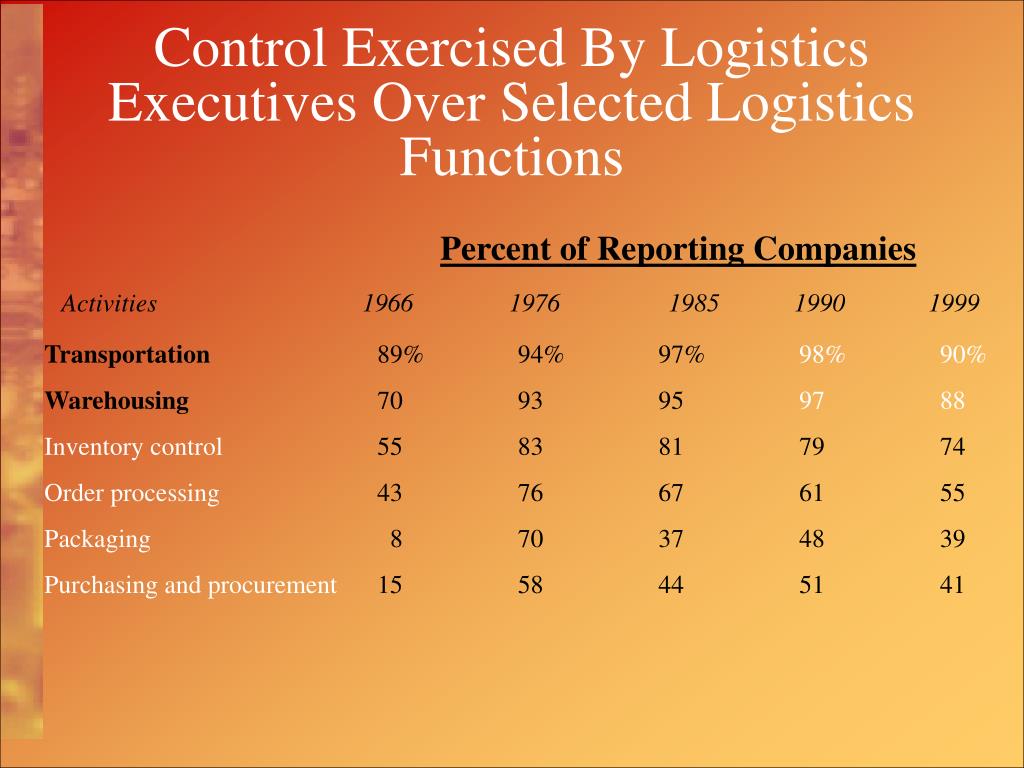 Control Exercised By Logistics Executives Over Selected Logistics Functions

Percent of Reporting Companies

| Activities | 1966 | 1976 | 1985 | 1990 | 1999 |
|---|---|---|---|---|---|
| Transportation | 89% | 94% | 97% | 98% | 90% |
| Warehousing | 70 | 93 | 95 | 97 | 88 |
| Inventory control | 55 | 83 | 81 | 79 | 74 |
| Order processing | 43 | 76 | 67 | 61 | 55 |
| Packaging | 8 | 70 | 37 | 48 | 39 |
| Purchasing and procurement | 15 | 58 | 44 | 51 | 41 |